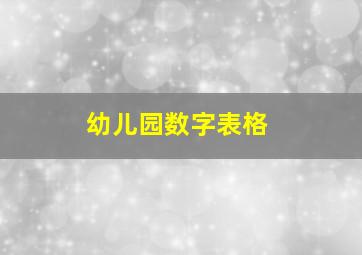 幼儿园数字表格